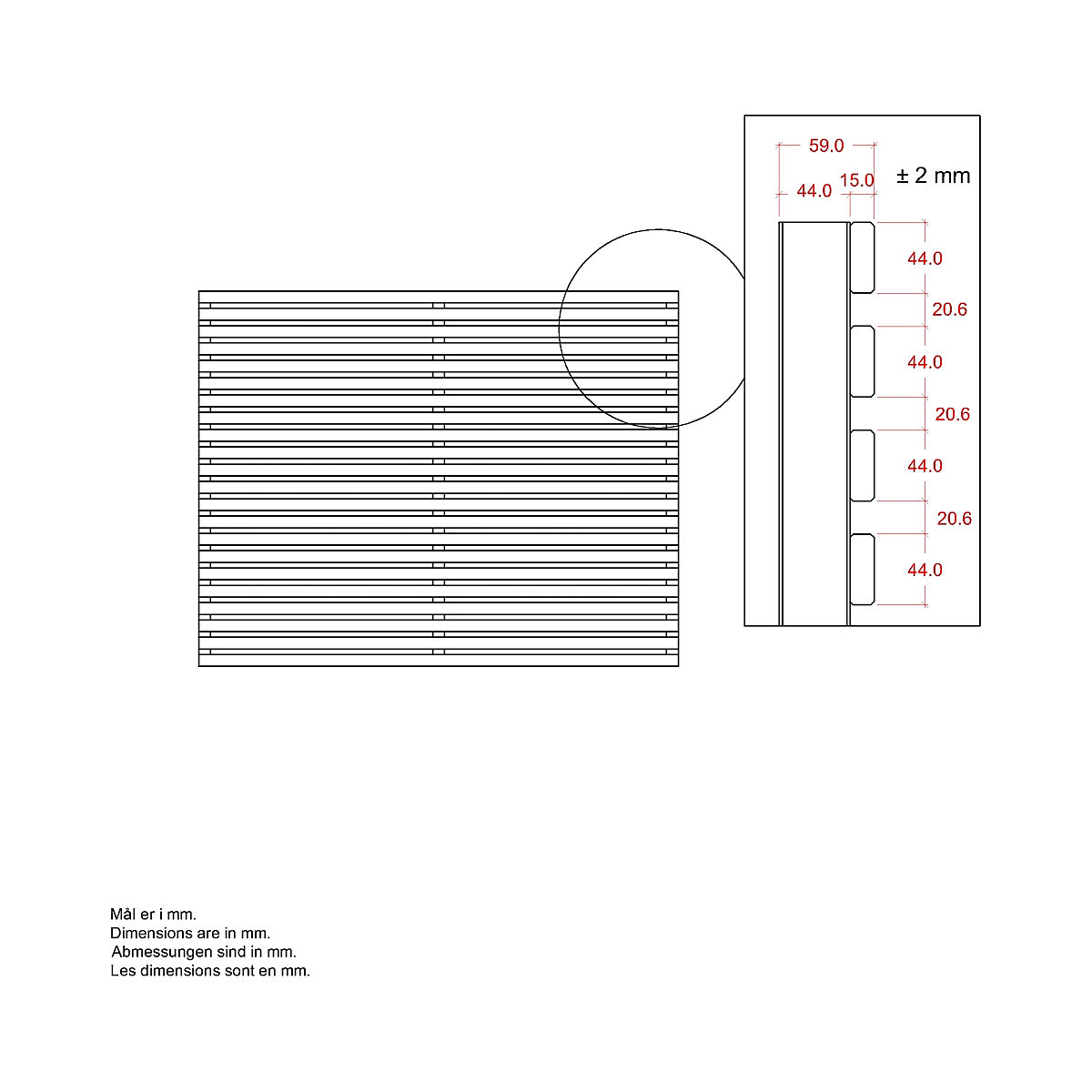 59.0
± 2 mm
44.0
15.0
44.0
20.6
44.0
20.6
44.0
20.6
44.0

Mål er i mm.
Dimensions are in mm.
Abmessungen sind in mm.
Les dimensions sont en mm.